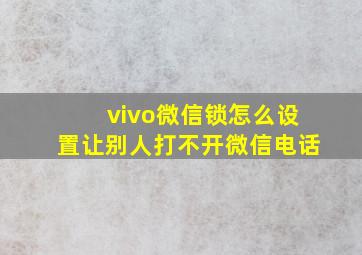 vivo微信锁怎么设置让别人打不开微信电话